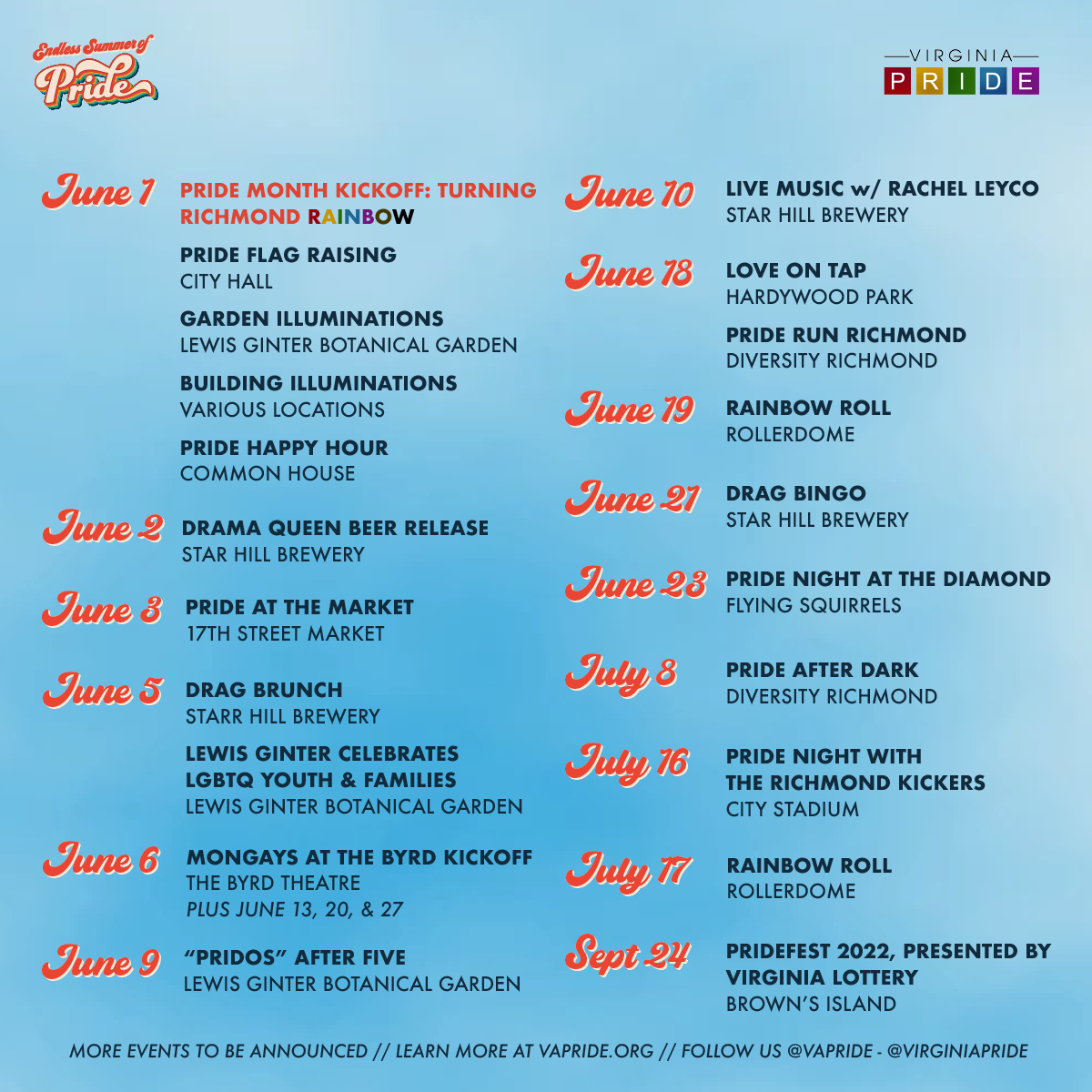 Endless Summer of Pride

VIRGINIA
PRIDE

June 1
PRIDE MONTH KICKOFF: TURNING RICHMOND RAINBOW

PRIDE FLAG RAISING
CITY HALL

GARDEN ILLUMINATIONS
LEWIS GINTER BOTANICAL GARDEN

BUILDING ILLUMINATIONS
VARIOUS LOCATIONS

PRIDE HAPPY HOUR
COMMON HOUSE

June 2
DRAMA QUEEN BEER RELEASE
STAR HILL BREWERY

June 3
PRIDE AT THE MARKET
17TH STREET MARKET

June 5
DRAG BRUNCH
STARR HILL BREWERY

LEWIS GINTER CELEBRATES LGBTQ YOUTH & FAMILIES
LEWIS GINTER BOTANICAL GARDEN

June 6
MONGAYS AT THE BYRD KICKOFF
THE BYRD THEATRE
PLUS JUNE 13, 20, & 27

June 9
"PRIDOS" AFTER FIVE
LEWIS GINTER BOTANICAL GARDEN

June 10
LIVE MUSIC w/ RACHEL LEYCO
STAR HILL BREWERY

June 18
LOVE ON TAP
HARDYWOOD PARK

PRIDE RUN RICHMOND
DIVERSITY RICHMOND

June 19
RAINBOW ROLL
ROLLERDOME

June 21
DRAG BINGO
STAR HILL BREWERY

June 23
PRIDE NIGHT AT THE DIAMOND
FLYING SQUIRRELS

July 8
PRIDE AFTER DARK
DIVERSITY RICHMOND

July 16
PRIDE NIGHT WITH THE RICHMOND KICKERS
CITY STADIUM

July 17
RAINBOW ROLL
ROLLERDOME

Sept 24
PRIDEFEST 2022, PRESENTED BY VIRGINIA LOTTERY
BROWN'S ISLAND

MORE EVENTS TO BE ANNOUNCED // LEARN MORE AT VAPRIDE.ORG // FOLLOW US @VAPRIDE - @VIRGINIAPRIDE